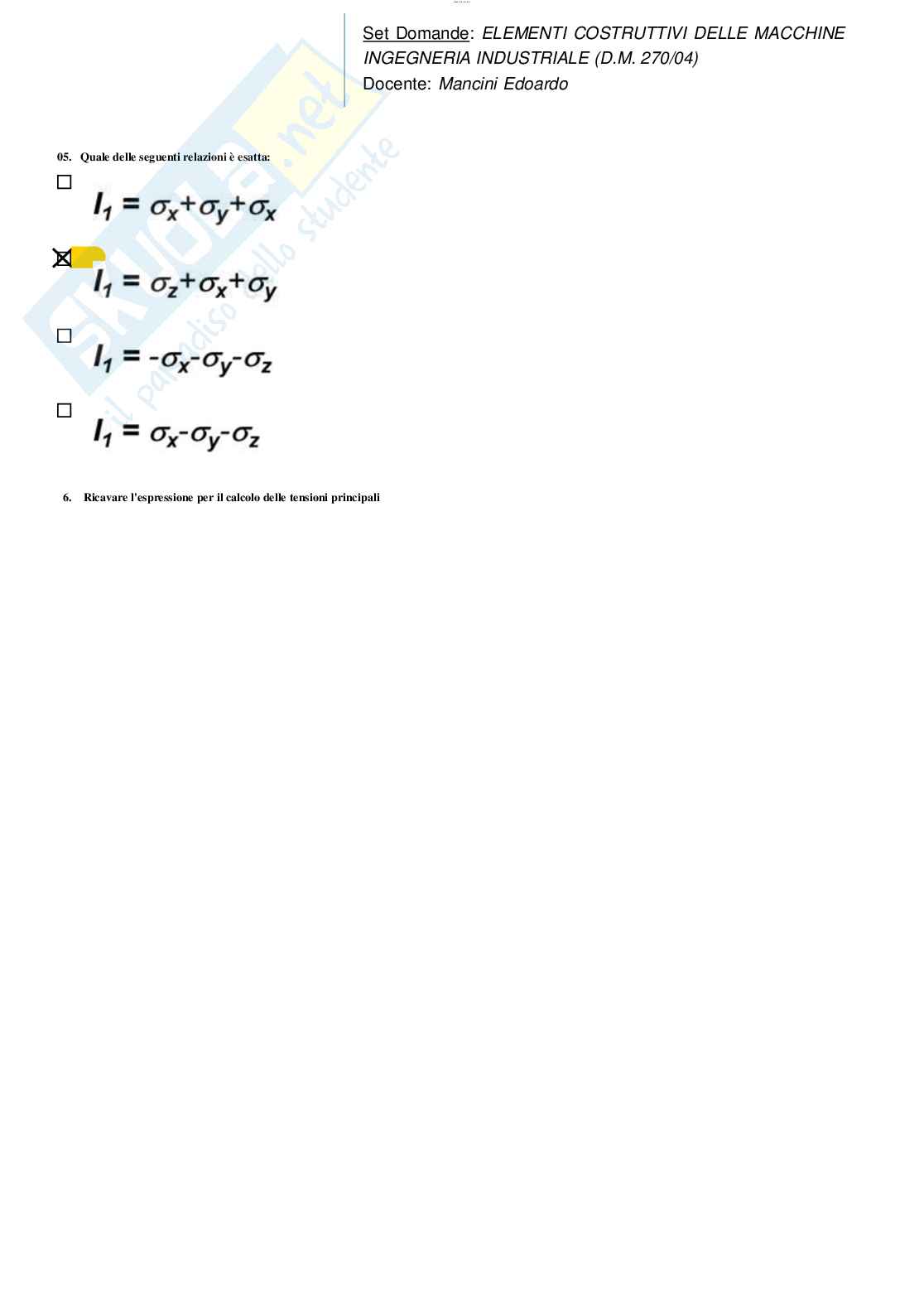 Set Domande: ELEMENTI COSTRUTTIVI DELLE MACCHINE
INGEGNERIA INDUSTRIALE (D.M. 270/04)
Docente: Mancini Edoardo

Skuola.net
il paradiso dello studente

05. Quale delle seguenti relazioni è esatta:

☐ $I_1 = \sigma_x+\sigma_y+\sigma_x$

☒ $I_1 = \sigma_z+\sigma_x+\sigma_y$

☐ $I_1 = -\sigma_x-\sigma_y-\sigma_z$

☐ $I_1 = \sigma_x-\sigma_y-\sigma_z$

6. Ricavare l'espressione per il calcolo delle tensioni principali